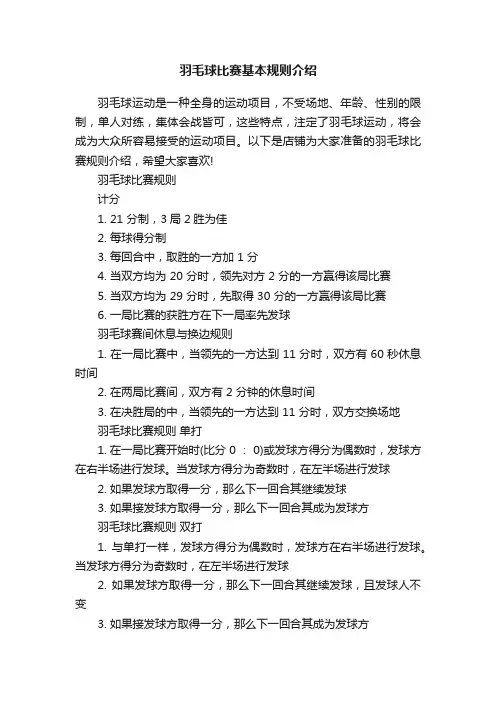 羽毛球比赛基本规则介绍

羽毛球运动是一种全身的运动项目，不受场地、年龄、性别的限制，单人对练，集体会战皆可，这些特点，注定了羽毛球运动，将会成为大众所容易接受的运动项目。以下是店铺为大家准备的羽毛球比赛规则介绍，希望大家喜欢!

羽毛球比赛规则

计分

1. 21 分制，3 局 2 胜为佳

2. 每球得分制

3. 每回合中，取胜的一方加 1 分

4. 当双方均为 20 分时，领先对方 2 分的一方赢得该局比赛

5. 当双方均为 29 分时，先取得 30 分的一方赢得该局比赛

6. 一局比赛的获胜方在下一局率先发球

羽毛球赛间休息与换边规则

1. 在一局比赛中，当领先的一方达到 11 分时，双方有 60 秒休息时间

2. 在两局比赛间，双方有 2 分钟的休息时间

3. 在决胜局的中，当领先的一方达到 11 分时，双方交换场地

羽毛球比赛规则 单打

1. 在一局比赛开始时(比分 0 ： 0)或发球方得分为偶数时，发球方在右半场进行发球。当发球方得分为奇数时，在左半场进行发球

2. 如果发球方取得一分，那么下一回合其继续发球

3. 如果接发球方取得一分，那么下一回合其成为发球方

羽毛球比赛规则 双打

1. 与单打一样，发球方得分为偶数时，发球方在右半场进行发球。当发球方得分为奇数时，在左半场进行发球

2. 如果发球方取得一分，那么下一回合其继续发球，且发球人不变

3. 如果接发球方取得一分，那么下一回合其成为发球方